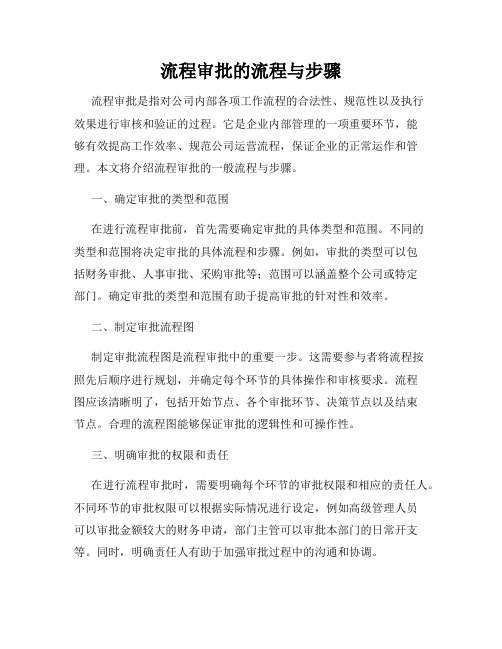 流程审批的流程与步骤

流程审批是指对公司内部各项工作流程的合法性、规范性以及执行效果进行审核和验证的过程。它是企业内部管理的一项重要环节，能够有效提高工作效率、规范公司运营流程，保证企业的正常运作和管理。本文将介绍流程审批的一般流程与步骤。

一、确定审批的类型和范围

在进行流程审批前，首先需要确定审批的具体类型和范围。不同的类型和范围将决定审批的具体流程和步骤。例如，审批的类型可以包括财务审批、人事审批、采购审批等；范围可以涵盖整个公司或特定部门。确定审批的类型和范围有助于提高审批的针对性和效率。

二、制定审批流程图

制定审批流程图是流程审批中的重要一步。这需要参与者将流程按照先后顺序进行规划，并确定每个环节的具体操作和审核要求。流程图应该清晰明了，包括开始节点、各个审批环节、决策节点以及结束节点。合理的流程图能够保证审批的逻辑性和可操作性。

三、明确审批的权限和责任

在进行流程审批时，需要明确每个环节的审批权限和相应的责任人。不同环节的审批权限可以根据实际情况进行设定，例如高级管理人员可以审批金额较大的财务申请，部门主管可以审批本部门的日常开支等。同时，明确责任人有助于加强审批过程中的沟通和协调。